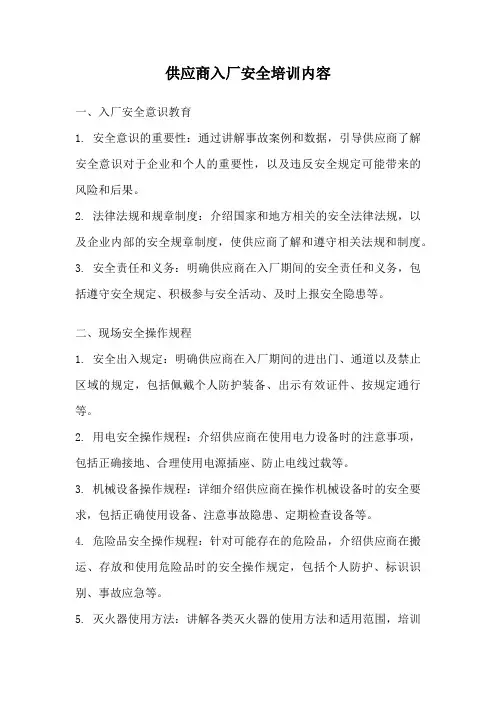 供应商入厂安全培训内容

一、入厂安全意识教育

1. 安全意识的重要性：通过讲解事故案例和数据，引导供应商了解安全意识对于企业和个人的重要性，以及违反安全规定可能带来的风险和后果。

2. 法律法规和规章制度：介绍国家和地方相关的安全法律法规，以及企业内部的安全规章制度，使供应商了解和遵守相关法规和制度。

3. 安全责任和义务：明确供应商在入厂期间的安全责任和义务，包括遵守安全规定、积极参与安全活动、及时上报安全隐患等。

二、现场安全操作规程

1. 安全出入规定：明确供应商在入厂期间的进出门、通道以及禁止区域的规定，包括佩戴个人防护装备、出示有效证件、按规定通行等。

2. 用电安全操作规程：介绍供应商在使用电力设备时的注意事项，包括正确接地、合理使用电源插座、防止电线过载等。

3. 机械设备操作规程：详细介绍供应商在操作机械设备时的安全要求，包括正确使用设备、注意事故隐患、定期检查设备等。

4. 危险品安全操作规程：针对可能存在的危险品，介绍供应商在搬运、存放和使用危险品时的安全操作规定，包括个人防护、标识识别、事故应急等。

5. 灭火器使用方法：讲解各类灭火器的使用方法和适用范围，培训